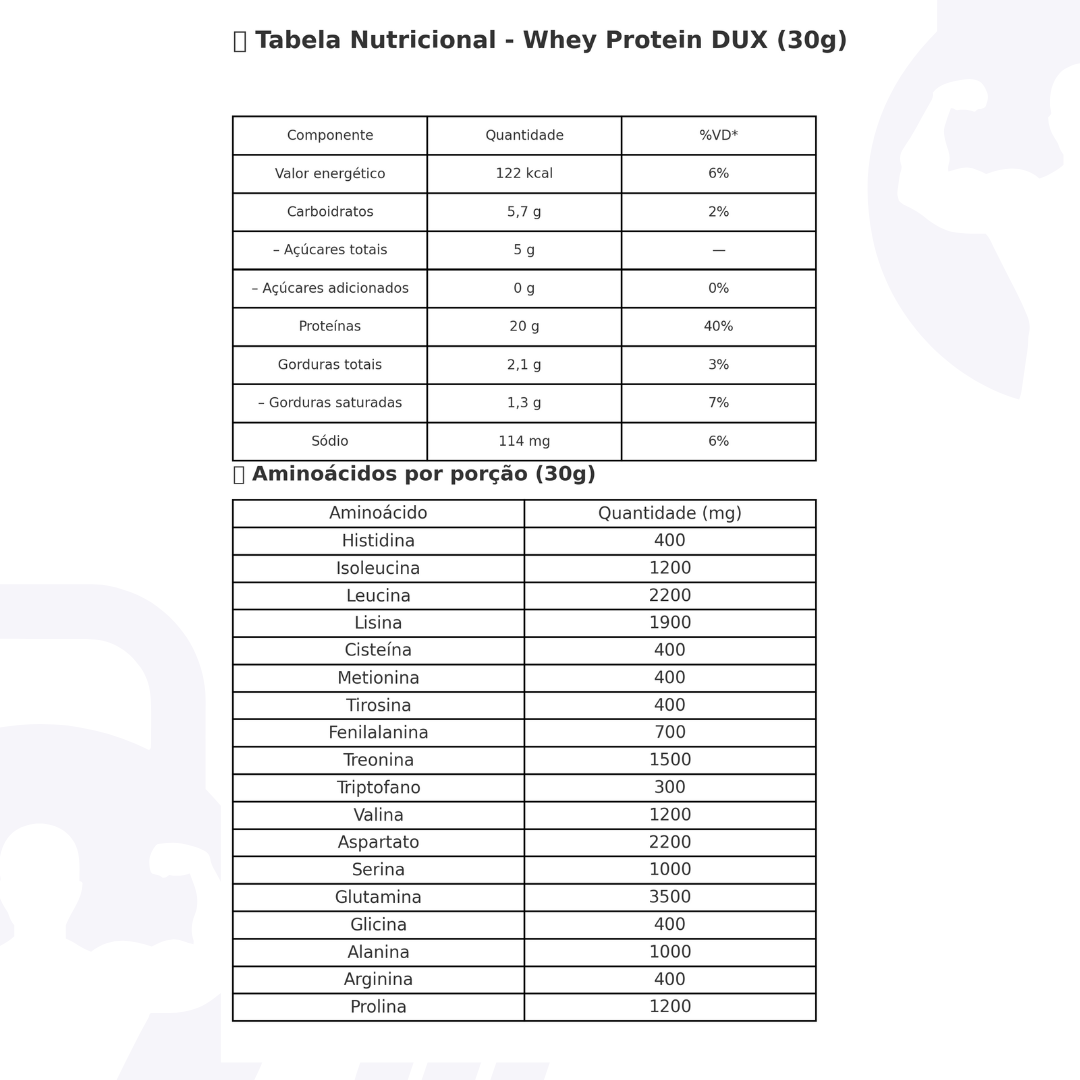 Tabela Nutricional - Whey Protein DUX (30g)

| Componente | Quantidade | %VD* |
|---|---|---|
| Valor energético | 122 kcal | 6% |
| Carboidratos | 5,7 g | 2% |
| – Açúcares totais | 5 g | — |
| – Açúcares adicionados | 0 g | 0% |
| Proteínas | 20 g | 40% |
| Gorduras totais | 2,1 g | 3% |
| – Gorduras saturadas | 1,3 g | 7% |
| Sódio | 114 mg | 6% |

Aminoácidos por porção (30g)

| Aminoácido | Quantidade (mg) |
|---|---|
| Histidina | 400 |
| Isoleucina | 1200 |
| Leucina | 2200 |
| Lisina | 1900 |
| Cisteína | 400 |
| Metionina | 400 |
| Tirosina | 400 |
| Fenilalanina | 700 |
| Treonina | 1500 |
| Triptofano | 300 |
| Valina | 1200 |
| Aspartato | 2200 |
| Serina | 1000 |
| Glutamina | 3500 |
| Glicina | 400 |
| Alanina | 1000 |
| Arginina | 400 |
| Prolina | 1200 |